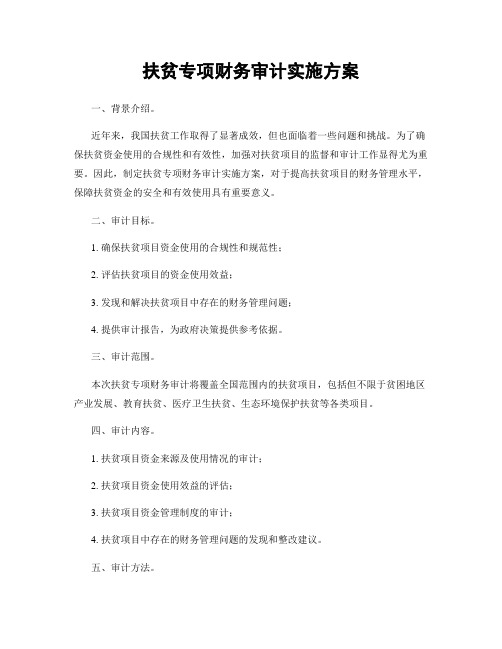 扶贫专项财务审计实施方案

一、背景介绍。

近年来，我国扶贫工作取得了显著成效，但也面临着一些问题和挑战。为了确保扶贫资金使用的合规性和有效性，加强对扶贫项目的监督和审计工作显得尤为重要。因此，制定扶贫专项财务审计实施方案，对于提高扶贫项目的财务管理水平，保障扶贫资金的安全和有效使用具有重要意义。

二、审计目标。

1. 确保扶贫项目资金使用的合规性和规范性；

2. 评估扶贫项目的资金使用效益；

3. 发现和解决扶贫项目中存在的财务管理问题；

4. 提供审计报告，为政府决策提供参考依据。

三、审计范围。

本次扶贫专项财务审计将覆盖全国范围内的扶贫项目，包括但不限于贫困地区产业发展、教育扶贫、医疗卫生扶贫、生态环境保护扶贫等各类项目。

四、审计内容。

1. 扶贫项目资金来源及使用情况的审计；

2. 扶贫项目资金使用效益的评估；

3. 扶贫项目资金管理制度的审计；

4. 扶贫项目中存在的财务管理问题的发现和整改建议。

五、审计方法。